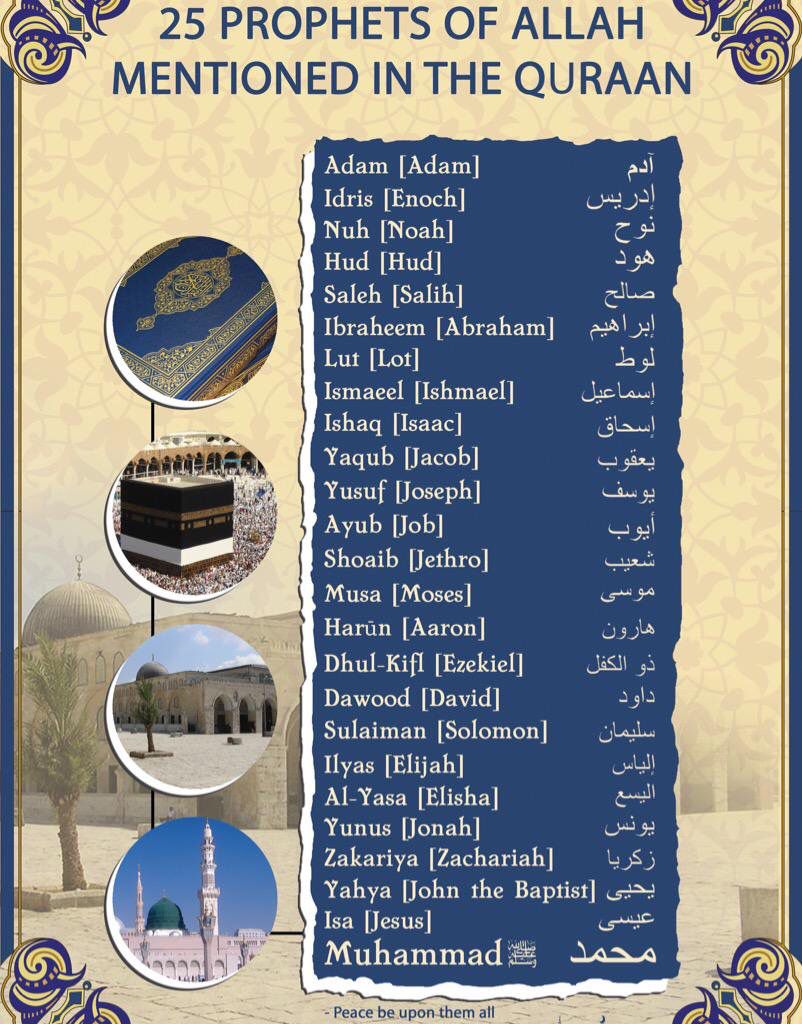 25 PROPHETS OF ALLAH MENTIONED IN THE QURAAN

Adam [Adam] آدم
Idris [Enoch] إدريس
Nuh [Noah] نوح
Hud [Hud] هود
Saleh [Salih] صالح
Ibraheem [Abraham] إبراهيم
Lut [Lot] لوط
Ismaeel [Ishmael] إسماعيل
Ishaq [Isaac] إسحاق
Yaqub [Jacob] يعقوب
Yusuf [Joseph] يوسف
Ayub [Job] أيوب
Shoaib [Jethro] شعيب
Musa [Moses] موسى
Harūn [Aaron] هارون
Dhul-Kifl [Ezekiel] ذو الكفل
Dawood [David] داود
Sulaiman [Solomon] سليمان
Ilyas [Elijah] إلياس
Al-Yasa [Elisha] اليسع
Yunus [Jonah] يونس
Zakariya [Zachariah] زكريا
Yahya [John the Baptist] يحيى
Isa [Jesus] عيسى
Muhammad ﷺ محمد

- Peace be upon them all